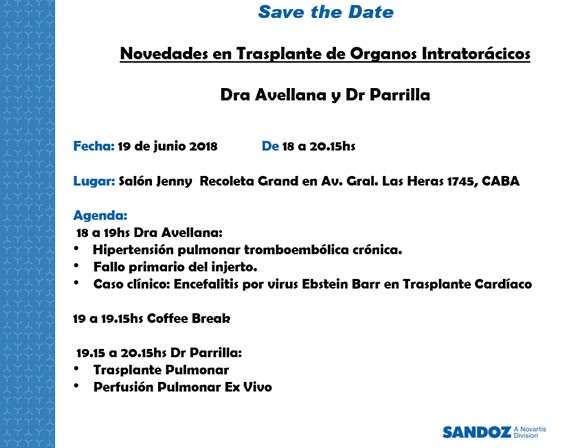 Save the Date

Novedades en Trasplante de Organos Intratorácicos

Dra Avellana y Dr Parrilla

Fecha: 19 de junio 2018 De 18 a 20.15hs

Lugar: Salón Jenny Recoleta Grand en Av. Gral. Las Heras 1745, CABA

Agenda:
18 a 19hs Dra Avellana:
• Hipertensión pulmonar tromboembólica crónica.
• Fallo primario del injerto.
• Caso clínico: Encefalitis por virus Ebstein Barr en Trasplante Cardíaco

19 a 19.15hs Coffee Break

19.15 a 20.15hs Dr Parrilla:
• Trasplante Pulmonar
• Perfusión Pulmonar Ex Vivo

SANDOZ A Novartis Division